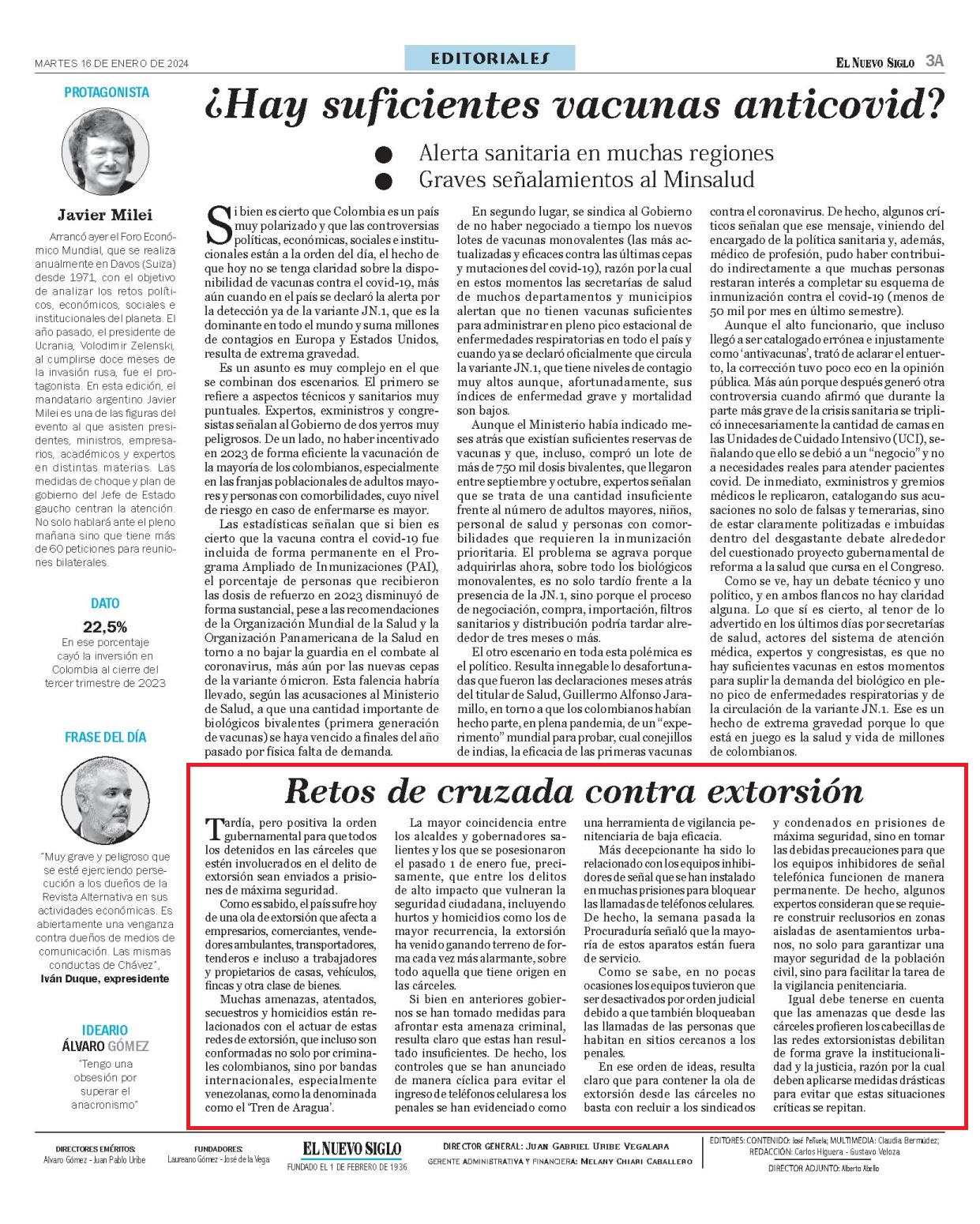 MARTES 16 DE ENERO DE 2024

EDITORIALES

EL NUEVO SIGLO 3A

PROTAGONISTA

Javier Milei

Arrancó ayer el Foro Económico Mundial, que se realiza anualmente en Davos (Suiza) desde 1971, con el objetivo de analizar los retos políticos, económicos, sociales e institucionales del planeta. El año pasado, el presidente de Ucrania, Volodimir Zelenski, al cumplirse doce meses de la invasión rusa, fue el protagonista. En esta edición, el mandatario argentino Javier Milei es una de las figuras del evento al que asisten presidentes, ministros, empresarios, académicos y expertos en distintas materias. Las medidas de choque y plan de gobierno del Jefe de Estado gaucho centran la atención. No solo hablará ante el pleno mañana sino que tiene más de 60 peticiones para reuniones bilaterales.

DATO

22,5%

En ese porcentaje cayó la inversión en Colombia al cierre del tercer trimestre de 2023

FRASE DEL DÍA

"Muy grave y peligroso que se esté ejerciendo persecución a los dueños de la Revista Alternativa en sus actividades económicas. Es abiertamente una venganza contra dueños de medios de comunicación. Las mismas conductas de Chávez",
Iván Duque, expresidente

IDEARIO
ÁLVARO GÓMEZ

"Tengo una obsesión por superar el anacronismo"

¿Hay suficientes vacunas anticovid?

Alerta sanitaria en muchas regiones
Graves señalamientos al Minsalud

Si bien es cierto que Colombia es un país muy polarizado y que las controversias políticas, económicas, sociales e institucionales están a la orden del día, el hecho de que hoy no se tenga claridad sobre la disponibilidad de vacunas contra el covid-19, más aún cuando en el país se declaró la alerta por la detección ya de la variante JN.1, que es la dominante en todo el mundo y suma millones de contagios en Europa y Estados Unidos, resulta de extrema gravedad.

Es un asunto es muy complejo en el que se combinan dos escenarios. El primero se refiere a aspectos técnicos y sanitarios muy puntuales. Expertos, exministros y congresistas señalan al Gobierno de dos yerros muy peligrosos. De un lado, no haber incentivado en 2023 de forma eficiente la vacunación de la mayoría de los colombianos, especialmente en las franjas poblacionales de adultos mayores y personas con comorbilidades, cuyo nivel de riesgo en caso de enfermarse es mayor.

Las estadísticas señalan que si bien es cierto que la vacuna contra el covid-19 fue incluida de forma permanente en el Programa Ampliado de Inmunizaciones (PAI), el porcentaje de personas que recibieron las dosis de refuerzo en 2023 disminuyó de forma sustancial, pese a las recomendaciones de la Organización Mundial de la Salud y la Organización Panamericana de la Salud en torno a no bajar la guardia en el combate al coronavirus, más aún por las nuevas cepas de la variante ómicron. Esta falencia habría llevado, según las acusaciones al Ministerio de Salud, a que una cantidad importante de biológicos bivalentes (primera generación de vacunas) se haya vencido a finales del año pasado por física falta de demanda.

En segundo lugar, se sindica al Gobierno de no haber negociado a tiempo los nuevos lotes de vacunas monovalentes (las más actualizadas y eficaces contra las últimas cepas y mutaciones del covid-19), razón por la cual en estos momentos las secretarías de salud de muchos departamentos y municipios alertan que no tienen vacunas suficientes para administrar en pleno pico estacional de enfermedades respiratorias en todo el país y cuando ya se declaró oficialmente que circula la variante JN.1, que tiene niveles de contagio muy altos aunque, afortunadamente, sus índices de enfermedad grave y mortalidad son bajos.

Aunque el Ministerio había indicado meses atrás que existían suficientes reservas de vacunas y que, incluso, compró un lote de más de 750 mil dosis bivalentes, que llegaron entre septiembre y octubre, expertos señalan que se trata de una cantidad insuficiente frente al número de adultos mayores, niños, personal de salud y personas con comorbilidades que requieren la inmunización prioritaria. El problema se agrava porque adquirirlas ahora, sobre todo los biológicos monovalentes, es no solo tardío frente a la presencia de la JN.1, sino porque el proceso de negociación, compra, importación, filtros sanitarios y distribución podría tardar alrededor de tres meses o más.

El otro escenario en toda esta polémica es el político. Resulta innegable lo desafortunadas que fueron las declaraciones meses atrás del titular de Salud, Guillermo Alfonso Jaramillo, en torno a que los colombianos habían hecho parte, en plena pandemia, de un "experimento" mundial para probar, cual conejillos de indias, la eficacia de las primeras vacunas contra el coronavirus. De hecho, algunos críticos señalan que ese mensaje, viniendo del encargado de la política sanitaria y, además, médico de profesión, pudo haber contribuido indirectamente a que muchas personas restaran interés a completar su esquema de inmunización contra el covid-19 (menos de 50 mil por mes en último semestre).

Aunque el alto funcionario, que incluso llegó a ser catalogado errónea e injustamente como 'antivacunas', trató de aclarar el entuerto, la corrección tuvo poco eco en la opinión pública. Más aún porque después generó otra controversia cuando afirmó que durante la parte más grave de la crisis sanitaria se triplicó innecesariamente la cantidad de camas en las Unidades de Cuidado Intensivo (UCI), señalando que ello se debió a un "negocio" y no a necesidades reales para atender pacientes covid. De inmediato, exministros y gremios médicos le replicaron, catalogando sus acusaciones no solo de falsas y temerarias, sino de estar claramente politizadas e imbuidas dentro del desgastante debate alrededor del cuestionado proyecto gubernamental de reforma a la salud que cursa en el Congreso.

Como se ve, hay un debate técnico y uno político, y en ambos flancos no hay claridad alguna. Lo que sí es cierto, al tenor de lo advertido en los últimos días por secretarías de salud, actores del sistema de atención médica, expertos y congresistas, es que no hay suficientes vacunas en estos momentos para suplir la demanda del biológico en pleno pico de enfermedades respiratorias y de la circulación de la variante JN.1. Ese es un hecho de extrema gravedad porque lo que está en juego es la salud y vida de millones de colombianos.

Retos de cruzada contra extorsión

Tardía, pero positiva la orden gubernamental para que todos los detenidos en las cárceles que estén involucrados en el delito de extorsión sean enviados a prisiones de máxima seguridad.

Como es sabido, el país sufre hoy de una ola de extorsión que afecta a empresarios, comerciantes, vendedores ambulantes, transportadores, tenderos e incluso a trabajadores y propietarios de casas, vehículos, fincas y otra clase de bienes.

Muchas amenazas, atentados, secuestros y homicidios están relacionados con el actuar de estas redes de extorsión, que incluso son conformadas no solo por criminales colombianos, sino por bandas internacionales, especialmente venezolanas, como la denominada como el 'Tren de Aragua'.

La mayor coincidencia entre los alcaldes y gobernadores salientes y los que se posesionaron el pasado 1 de enero fue, precisamente, que entre los delitos de alto impacto que vulneran la seguridad ciudadana, incluyendo hurtos y homicidios como los de mayor recurrencia, la extorsión ha venido ganando terreno de forma cada vez más alarmante, sobre todo aquella que tiene origen en las cárceles.

Si bien en anteriores gobiernos se han tomado medidas para afrontar esta amenaza criminal, resulta claro que estas han resultado insuficientes. De hecho, los controles que se han anunciado de manera cíclica para evitar el ingreso de teléfonos celulares a los penales se han evidenciado como una herramienta de vigilancia penitenciaria de baja eficacia.

Más decepcionante ha sido lo relacionado con los equipos inhibidores de señal que se han instalado en muchas prisiones para bloquear las llamadas de teléfonos celulares. De hecho, la semana pasada la Procuraduría señaló que la mayoría de estos aparatos están fuera de servicio.

Como se sabe, en no pocas ocasiones los equipos tuvieron que ser desactivados por orden judicial debido a que también bloqueaban las llamadas de las personas que habitan en sitios cercanos a los penales.

En ese orden de ideas, resulta claro que para contener la ola de extorsión desde las cárceles no basta con recluir a los sindicados y condenados en prisiones de máxima seguridad, sino en tomar las debidas precauciones para que los equipos inhibidores de señal telefónica funcionen de manera permanente. De hecho, algunos expertos consideran que se requiere construir reclusorios en zonas aisladas de asentamientos urbanos, no solo para garantizar una mayor seguridad de la población civil, sino para facilitar la tarea de la vigilancia penitenciaria.

Igual debe tenerse en cuenta que las amenazas que desde las cárceles profieren los cabecillas de las redes extorsionistas debilitan de forma grave la institucionalidad y la justicia, razón por la cual deben aplicarse medidas drásticas para evitar que estas situaciones críticas se repitan.

DIRECTORES EMÉRITOS: Alvaro Gómez - Juan Pablo Uribe
FUNDADORES: Laureano Gómez - José de la Vega
EL NUEVO SIGLO
FUNDADO EL 1 DE FEBRERO DE 1936
DIRECTOR GENERAL: JUAN GABRIEL URIBE VEGALARA
GERENTE ADMINISTRATIVA Y FINANCIERA: MELANY CHIARI CABALLERO
EDITORES: CONTENIDO: José Peñuela; MULTIMEDIA: Claudia Bermúdez; REDACCIÓN: Carlos Higuera - Gustavo Veloza
DIRECTOR ADJUNTO: Alberto Abello